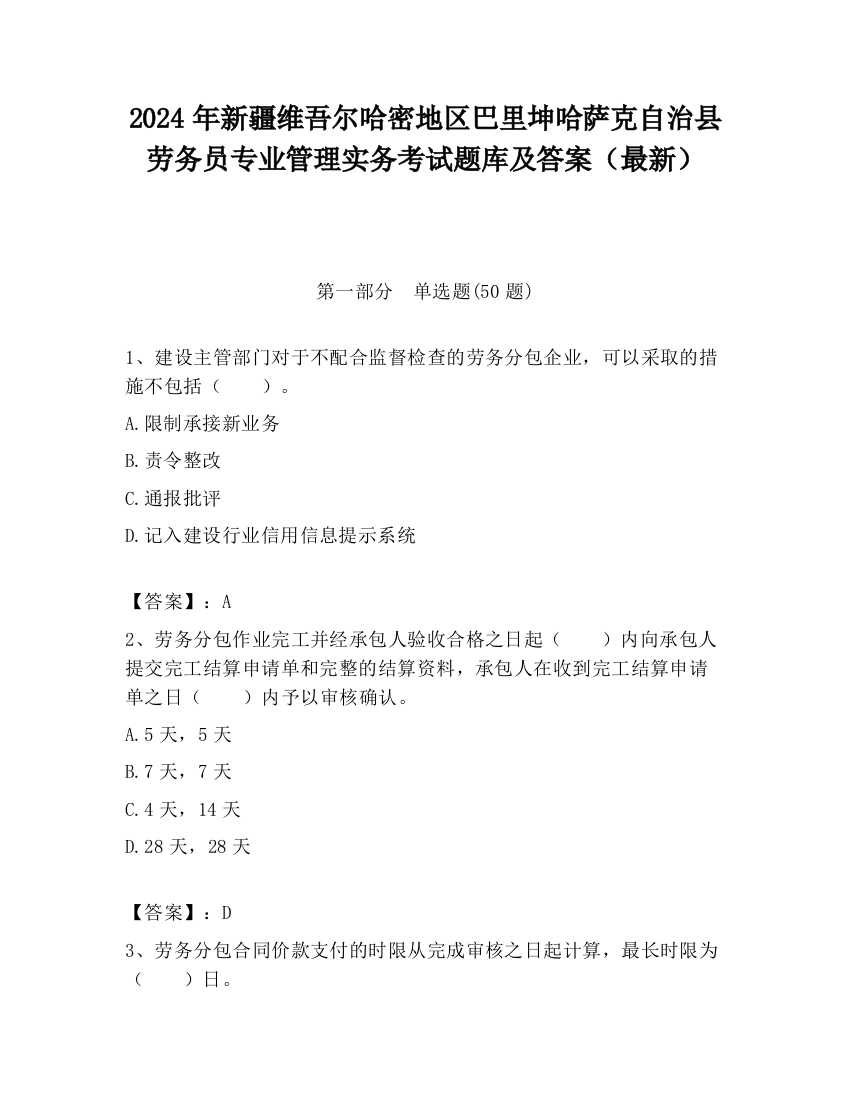 2024 年新疆维吾尔哈密地区巴里坤哈萨克自治县劳务员专业管理实务考试题库及答案（最新）

第一部分　单选题(50 题)

1、建设主管部门对于不配合监督检查的劳务分包企业，可以采取的措施不包括（　　）。

A.限制承接新业务

B.责令整改

C.通报批评

D.记入建设行业信用信息提示系统

【答案】：A

2、劳务分包作业完工并经承包人验收合格之日起（　　）内向承包人提交完工结算申请单和完整的结算资料，承包人在收到完工结算申请单之日（　　）内予以审核确认。

A.5 天，5 天

B.7 天，7 天

C.4 天，14 天

D.28 天，28 天

【答案】：D

3、劳务分包合同价款支付的时限从完成审核之日起计算，最长时限为（　　）日。